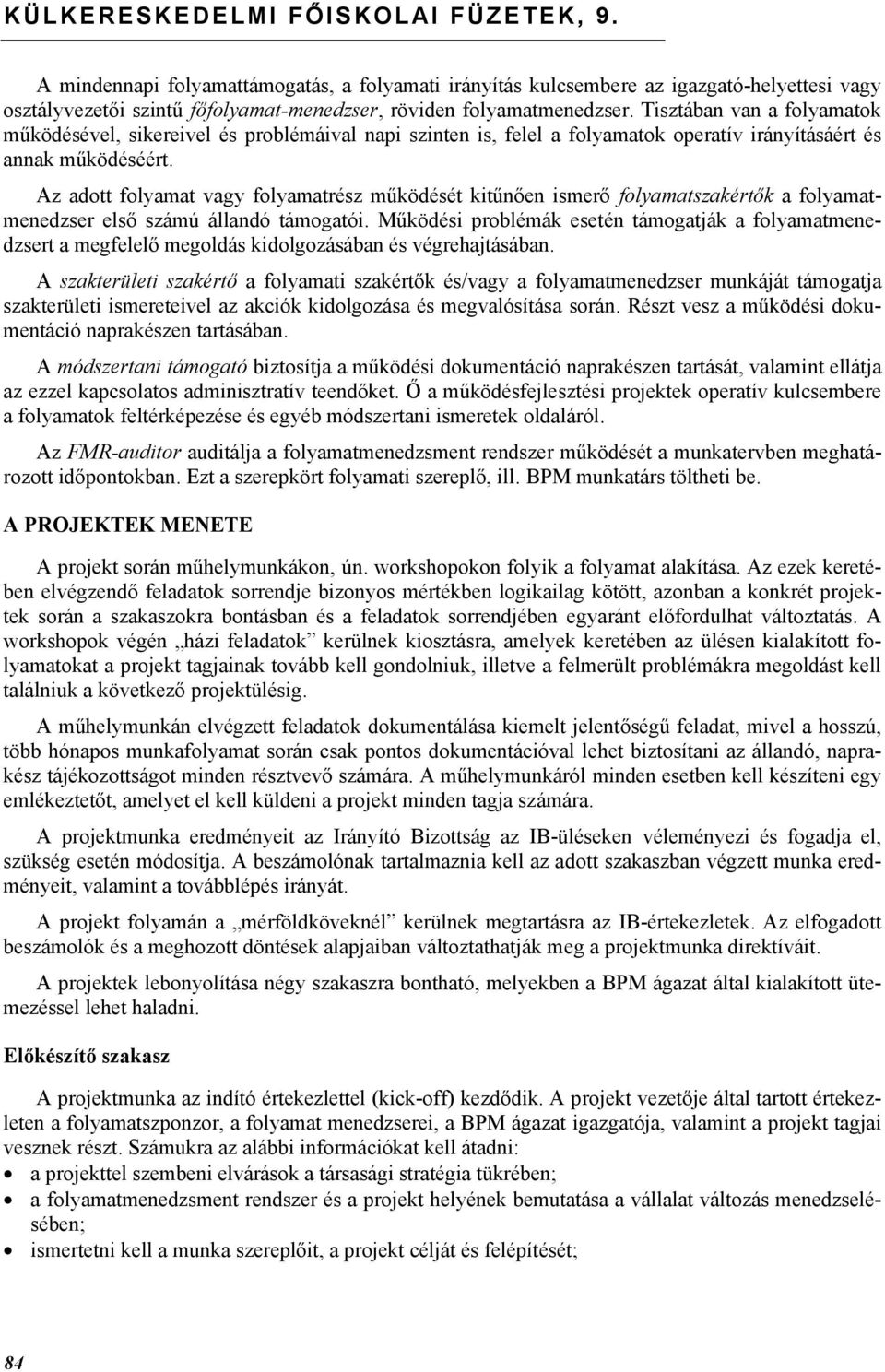 KÜLKERESKEDELMI FŐISKOLAI FÜZETEK, 9.

A mindennapi folyamattámogatás, a folyamati irányítás kulcsembere az igazgató-helyettesi vagy osztályvezetői szintű főfolyamat-menedzser, röviden folyamatmenedzser. Tisztában van a folyamatok működésével, sikereivel és problémáival napi szinten is, felel a folyamatok operatív irányításáért és annak működéséért.

Az adott folyamat vagy folyamatrész működését kitűnően ismerő folyamatszakértők a folyamatmenedzser első számú állandó támogatói. Működési problémák esetén támogatják a folyamatmenedzsert a megfelelő megoldás kidolgozásában és végrehajtásában.

A szakterületi szakértő a folyamati szakértők és/vagy a folyamatmenedzser munkáját támogatja szakterületi ismereteivel az akciók kidolgozása és megvalósítása során. Részt vesz a működési dokumentáció naprakészen tartásában.

A módszertani támogató biztosítja a működési dokumentáció naprakészen tartását, valamint ellátja az ezzel kapcsolatos adminisztratív teendőket. Ő a működésfejlesztési projektek operatív kulcsembere a folyamatok feltérképezése és egyéb módszertani ismeretek oldaláról.

Az FMR-auditor auditálja a folyamatmenedzsment rendszer működését a munkatervben meghatározott időpontokban. Ezt a szerepkört folyamati szereplő, ill. BPM munkatárs töltheti be.

A PROJEKTEK MENETE

A projekt során műhelymunkákon, ún. workshopokon folyik a folyamat alakítása. Az ezek keretében elvégzendő feladatok sorrendje bizonyos mértékben logikailag kötött, azonban a konkrét projektek során a szakaszokra bontásban és a feladatok sorrendjében egyaránt előfordulhat változtatás. A workshopok végén „házi feladatok” kerülnek kiosztásra, amelyek keretében az ülésen kialakított folyamatokat a projekt tagjainak tovább kell gondolniuk, illetve a felmerült problémákra megoldást kell találniuk a következő projektülésig.

A műhelymunkán elvégzett feladatok dokumentálása kiemelt jelentőségű feladat, mivel a hosszú, több hónapos munkafolyamat során csak pontos dokumentációval lehet biztosítani az állandó, naprakész tájékozottságot minden résztvevő számára. A műhelymunkáról minden esetben kell készíteni egy emlékeztetőt, amelyet el kell küldeni a projekt minden tagja számára.

A projektmunka eredményeit az Irányító Bizottság az IB-üléseken véleményezi és fogadja el, szükség esetén módosítja. A beszámolónak tartalmaznia kell az adott szakaszban végzett munka eredményeit, valamint a továbblépés irányát.

A projekt folyamán a „mérföldköveknél” kerülnek megtartásra az IB-értekezletek. Az elfogadott beszámolók és a meghozott döntések alapjaiban változtathatják meg a projektmunka direktíváit.

A projektek lebonyolítása négy szakaszra bontható, melyekben a BPM ágazat által kialakított ütemezéssel lehet haladni.

Előkészítő szakasz

A projektmunka az indító értekezlettel (kick-off) kezdődik. A projekt vezetője által tartott értekezleten a folyamatszponzor, a folyamat menedzserei, a BPM ágazat igazgatója, valamint a projekt tagjai vesznek részt. Számukra az alábbi információkat kell átadni:
• a projekttel szembeni elvárások a társasági stratégia tükrében;
• a folyamatmenedzsment rendszer és a projekt helyének bemutatása a vállalat változás menedzselésében;
• ismertetni kell a munka szereplőit, a projekt célját és felépítését;

84